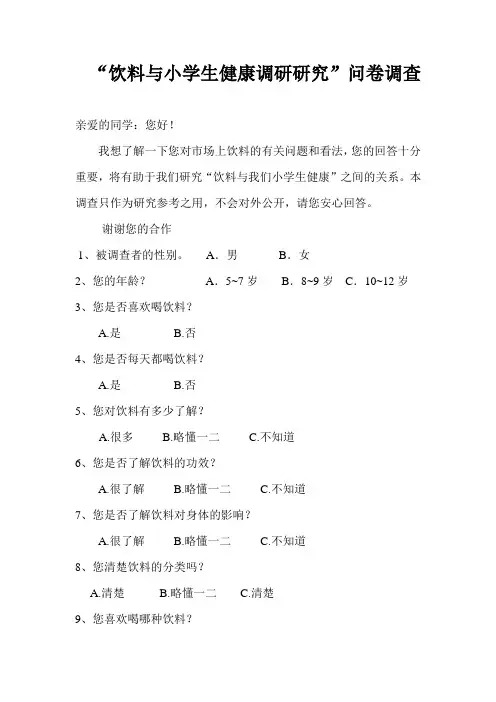 “饮料与小学生健康调研研究”问卷调查

亲爱的同学：您好！

我想了解一下您对市场上饮料的有关问题和看法，您的回答十分重要，将有助于我们研究“饮料与我们小学生健康”之间的关系。本调查只作为研究参考之用，不会对外公开，请您安心回答。

谢谢您的合作

1、被调查者的性别。　A．男　　B．女

2、您的年龄？　A．5~7 岁　B．8~9 岁　C．10~12 岁

3、您是否喜欢喝饮料？

A.是　　B.否

4、您是否每天都喝饮料？

A.是　　B.否

5、您对饮料有多少了解？

A.很多　B.略懂一二　C.不知道

6、您是否了解饮料的功效？

A.很了解　B.略懂一二　C.不知道

7、您是否了解饮料对身体的影响？

A.很了解　B.略懂一二　C.不知道

8、您清楚饮料的分类吗？

A.清楚　B.略懂一二　C.清楚

9、您喜欢喝哪种饮料？